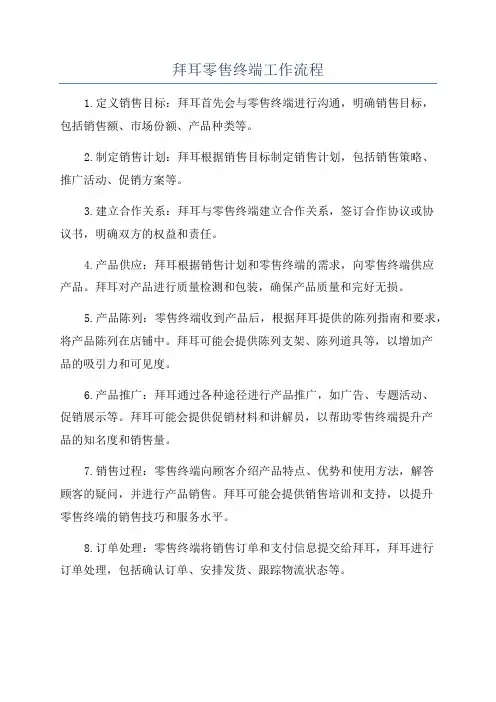 拜耳零售终端工作流程

1.定义销售目标：拜耳首先会与零售终端进行沟通，明确销售目标，包括销售额、市场份额、产品种类等。

2.制定销售计划：拜耳根据销售目标制定销售计划，包括销售策略、推广活动、促销方案等。

3.建立合作关系：拜耳与零售终端建立合作关系，签订合作协议或协议书，明确双方的权益和责任。

4.产品供应：拜耳根据销售计划和零售终端的需求，向零售终端供应产品。拜耳对产品进行质量检测和包装，确保产品质量和完好无损。

5.产品陈列：零售终端收到产品后，根据拜耳提供的陈列指南和要求，将产品陈列在店铺中。拜耳可能会提供陈列支架、陈列道具等，以增加产品的吸引力和可见度。

6.产品推广：拜耳通过各种途径进行产品推广，如广告、专题活动、促销展示等。拜耳可能会提供促销材料和讲解员，以帮助零售终端提升产品的知名度和销售量。

7.销售过程：零售终端向顾客介绍产品特点、优势和使用方法，解答顾客的疑问，并进行产品销售。拜耳可能会提供销售培训和支持，以提升零售终端的销售技巧和服务水平。

8.订单处理：零售终端将销售订单和支付信息提交给拜耳，拜耳进行订单处理，包括确认订单、安排发货、跟踪物流状态等。